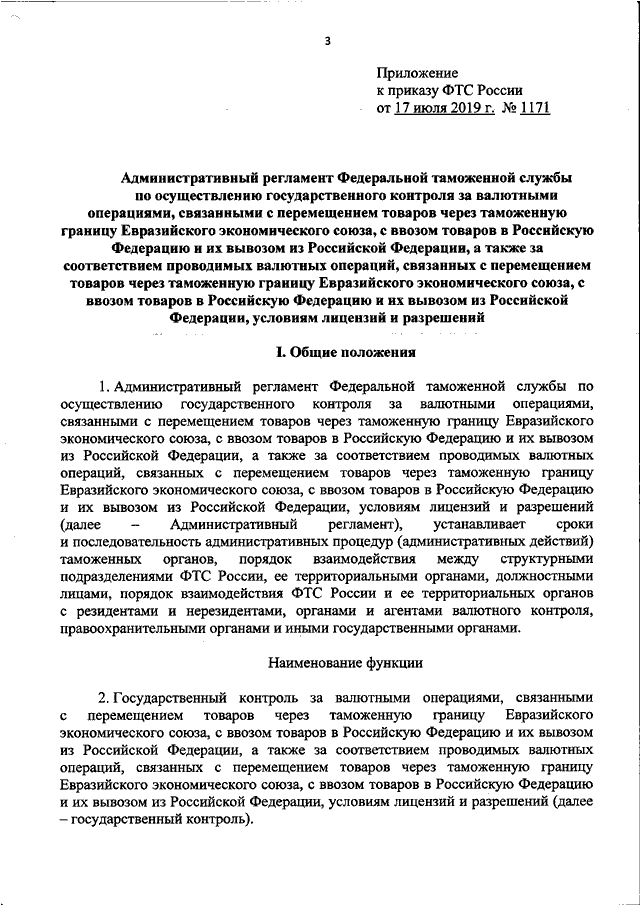 3

Приложение
к приказу ФТС России
от 17 июля 2019 г. № 1171

Административный регламент Федеральной таможенной службы по осуществлению государственного контроля за валютными операциями, связанными с перемещением товаров через таможенную границу Евразийского экономического союза, с ввозом товаров в Российскую Федерацию и их вывозом из Российской Федерации, а также за соответствием проводимых валютных операций, связанных с перемещением товаров через таможенную границу Евразийского экономического союза, с ввозом товаров в Российскую Федерацию и их вывозом из Российской Федерации, условиям лицензий и разрешений

I. Общие положения

1. Административный регламент Федеральной таможенной службы по осуществлению государственного контроля за валютными операциями, связанными с перемещением товаров через таможенную границу Евразийского экономического союза, с ввозом товаров в Российскую Федерацию и их вывозом из Российской Федерации, а также за соответствием проводимых валютных операций, связанных с перемещением товаров через таможенную границу Евразийского экономического союза, с ввозом товаров в Российскую Федерацию и их вывозом из Российской Федерации, условиям лицензий и разрешений (далее – Административный регламент), устанавливает сроки и последовательность административных процедур (административных действий) таможенных органов, порядок взаимодействия между структурными подразделениями ФТС России, ее территориальными органами, должностными лицами, порядок взаимодействия ФТС России и ее территориальных органов с резидентами и нерезидентами, органами и агентами валютного контроля, правоохранительными органами и иными государственными органами.

Наименование функции

2. Государственный контроль за валютными операциями, связанными с перемещением товаров через таможенную границу Евразийского экономического союза, с ввозом товаров в Российскую Федерацию и их вывозом из Российской Федерации, а также за соответствием проводимых валютных операций, связанных с перемещением товаров через таможенную границу Евразийского экономического союза, с ввозом товаров в Российскую Федерацию и их вывозом из Российской Федерации, условиям лицензий и разрешений (далее – государственный контроль).